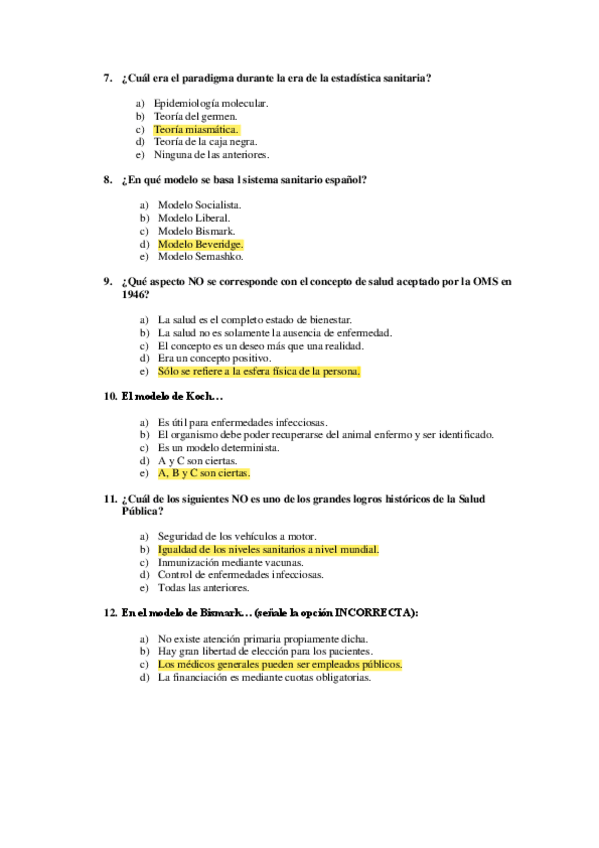 7. ¿Cuál era el paradigma durante la era de la estadística sanitaria?

a) Epidemiología molecular.
b) Teoría del germen.
c) Teoría miasmática.
d) Teoría de la caja negra.
e) Ninguna de las anteriores.

8. ¿En qué modelo se basa l sistema sanitario español?

a) Modelo Socialista.
b) Modelo Liberal.
c) Modelo Bismark.
d) Modelo Beveridge.
e) Modelo Semashko.

9. ¿Qué aspecto NO se corresponde con el concepto de salud aceptado por la OMS en 1946?

a) La salud es el completo estado de bienestar.
b) La salud no es solamente la ausencia de enfermedad.
c) El concepto es un deseo más que una realidad.
d) Era un concepto positivo.
e) Sólo se refiere a la esfera física de la persona.

10. El modelo de Koch…

a) Es útil para enfermedades infecciosas.
b) El organismo debe poder recuperarse del animal enfermo y ser identificado.
c) Es un modelo determinista.
d) A y C son ciertas.
e) A, B y C son ciertas.

11. ¿Cuál de los siguientes NO es uno de los grandes logros históricos de la Salud Pública?

a) Seguridad de los vehículos a motor.
b) Igualdad de los niveles sanitarios a nivel mundial.
c) Inmunización mediante vacunas.
d) Control de enfermedades infecciosas.
e) Todas las anteriores.

12. En el modelo de Bismark… (señale la opción INCORRECTA):

a) No existe atención primaria propiamente dicha.
b) Hay gran libertad de elección para los pacientes.
c) Los médicos generales pueden ser empleados públicos.
d) La financiación es mediante cuotas obligatorias.